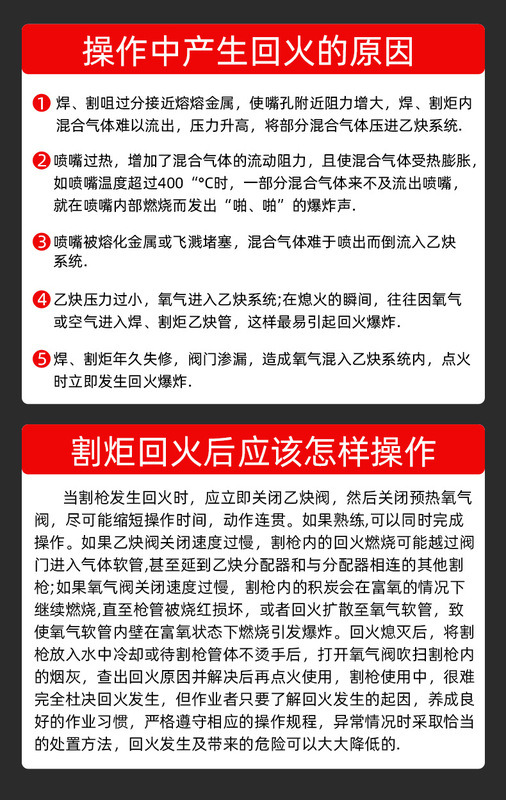 操作中产生回火的原因

1 焊、割咀过分接近熔熔金属，使嘴孔附近阻力增大，焊、割炬内混合气体难以流出，压力升高，将部分混合气体压进乙炔系统.

2 喷嘴过热，增加了混合气体的流动阻力，且使混合气体受热膨胀，如喷嘴温度超过400“°C时，一部分混合气体来不及流出喷嘴，就在喷嘴内部燃烧而发出“啪、啪”的爆炸声.

3 喷嘴被熔化金属或飞溅堵塞，混合气体难于喷出而倒流入乙炔系统.

4 乙炔压力过小，氧气进入乙炔系统;在熄火的瞬间，往往因氧气或空气进入焊、割炬乙炔管，这样最易引起回火爆炸.

5 焊、割炬年久失修，阀门渗漏，造成氧气混入乙炔系统内，点火时立即发生回火爆炸.

割炬回火后应该怎样操作

当割枪发生回火时，应立即关闭乙炔阀，然后关闭预热氧气阀，尽可能缩短操作时间，动作连贯。如果熟练,可以同时完成操作。如果乙炔阀关闭速度过慢，割枪内的回火燃烧可能越过阀门进入气体软管,甚至延到乙炔分配器和与分配器相连的其他割枪;如果氧气阀关闭速度过慢，割枪内的积炭会在富氧的情况下继续燃烧,直至枪管被烧红损坏，或者回火扩散至氧气软管，致使氧气软管内壁在富氧状态下燃烧引发爆炸。回火熄灭后，将割枪放入水中冷却或待割枪管体不烫手后，打开氧气阀吹扫割枪内的烟灰，查出回火原因并解决后再点火使用，割枪使用中，很难完全杜决回火发生，但作业者只要了解回火发生的起因，养成良好的作业习惯，严格遵守相应的操作规程，异常情况时采取恰当的处置方法，回火发生及带来的危险可以大大降低的.